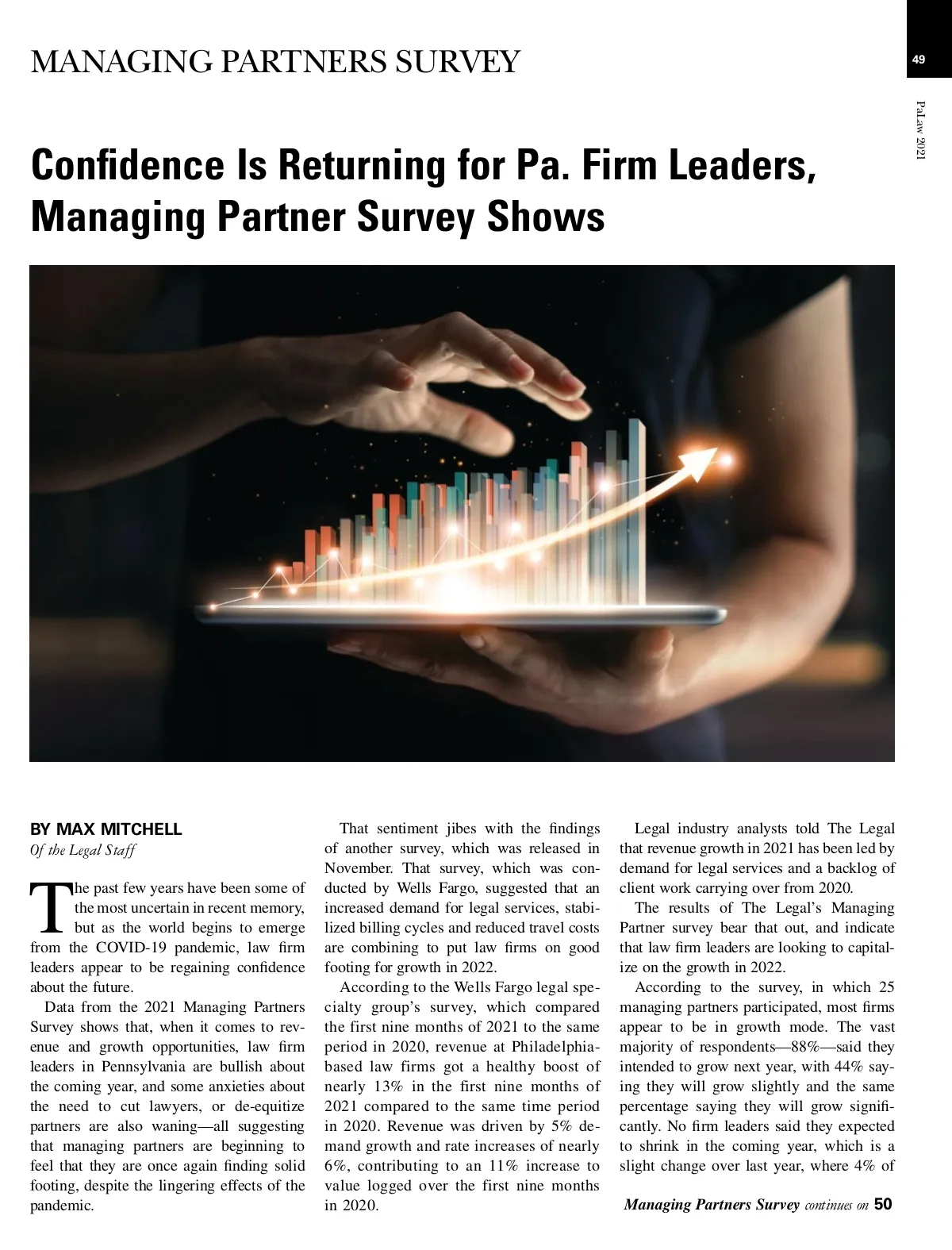 MANAGING PARTNERS SURVEY

49

PaLaw 2021

Confidence Is Returning for Pa. Firm Leaders, Managing Partner Survey Shows

BY MAX MITCHELL
Of the Legal Staff

The past few years have been some of the most uncertain in recent memory, but as the world begins to emerge from the COVID-19 pandemic, law firm leaders appear to be regaining confidence about the future.

Data from the 2021 Managing Partners Survey shows that, when it comes to revenue and growth opportunities, law firm leaders in Pennsylvania are bullish about the coming year, and some anxieties about the need to cut lawyers, or de-equitize partners are also waning—all suggesting that managing partners are beginning to feel that they are once again finding solid footing, despite the lingering effects of the pandemic.

That sentiment jibes with the findings of another survey, which was released in November. That survey, which was conducted by Wells Fargo, suggested that an increased demand for legal services, stabilized billing cycles and reduced travel costs are combining to put law firms on good footing for growth in 2022.

According to the Wells Fargo legal specialty group's survey, which compared the first nine months of 2021 to the same period in 2020, revenue at Philadelphia-based law firms got a healthy boost of nearly 13% in the first nine months of 2021 compared to the same time period in 2020. Revenue was driven by 5% demand growth and rate increases of nearly 6%, contributing to an 11% increase to value logged over the first nine months in 2020.

Legal industry analysts told The Legal that revenue growth in 2021 has been led by demand for legal services and a backlog of client work carrying over from 2020.

The results of The Legal's Managing Partner survey bear that out, and indicate that law firm leaders are looking to capitalize on the growth in 2022.

According to the survey, in which 25 managing partners participated, most firms appear to be in growth mode. The vast majority of respondents—88%—said they intended to grow next year, with 44% saying they will grow slightly and the same percentage saying they will grow significantly. No firm leaders said they expected to shrink in the coming year, which is a slight change over last year, where 4% of

Managing Partners Survey continues on 50